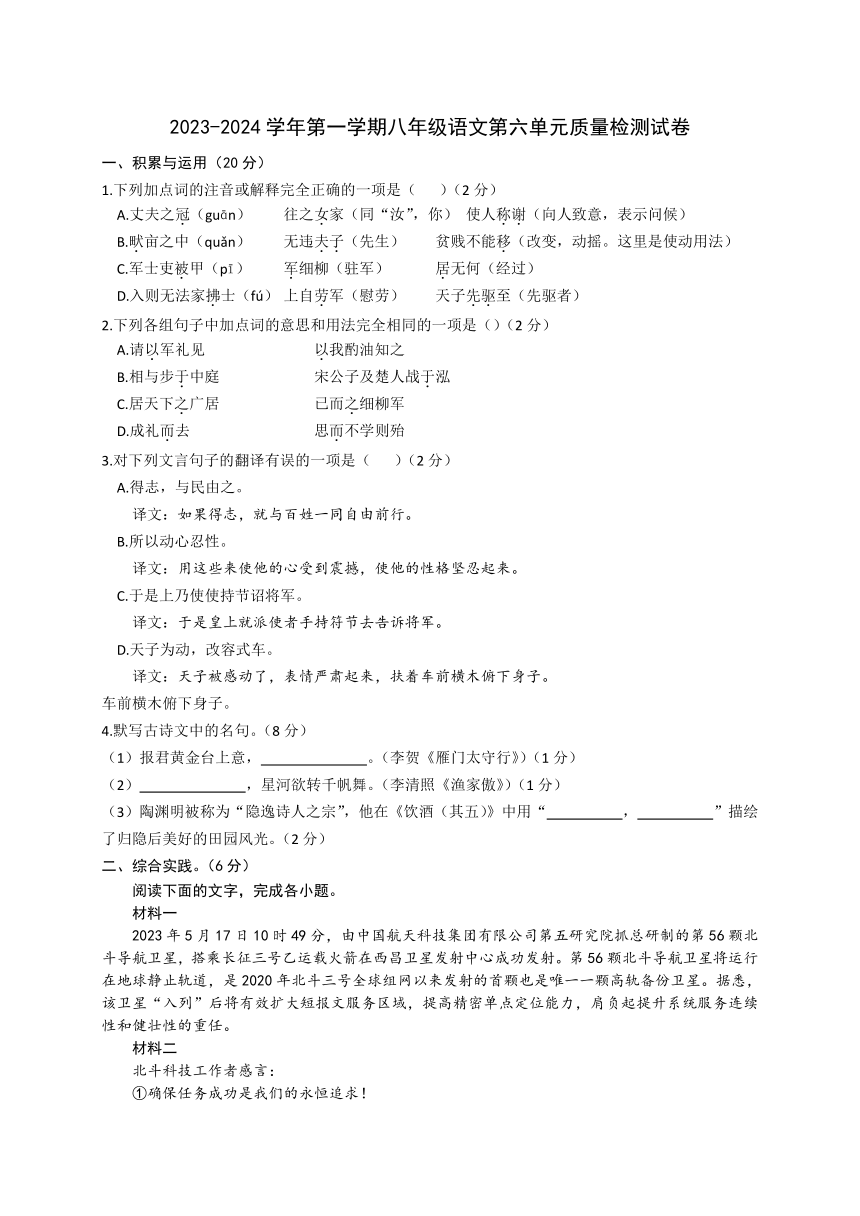 2023-2024 学年第一学期八年级语文第六单元质量检测试卷

一、积累与运用（20 分）

1.下列加点词的注音或解释完全正确的一项是（　　）（2 分）

A.丈夫之冠（guān）　往之女家（同“汝”，你）　使人称谢（向人致意，表示问候）

B.畎亩之中（quǎn）　无违夫子（先生）　贫贱不能移（改变，动摇。这里是使动用法）

C.军士吏被甲（pī）　军细柳（驻军）　居无何（经过）

D.入则无法家拂士（fú）　上自劳军（慰劳）　天子先驱至（先驱者）

2.下列各组句子中加点词的意思和用法完全相同的一项是（）（2 分）

A.请以军礼见　以我酌油知之

B.相与步于中庭　宋公子及楚人战于泓

C.居天下之广居　已而之细柳军

D.成礼而去　思而不学则殆

3.对下列文言句子的翻译有误的一项是（　　）（2 分）

A.得志，与民由之。

译文：如果得志，就与百姓一同自由前行。

B.所以动心忍性。

译文：用这些来使他的心受到震撼，使他的性格坚忍起来。

C.于是上乃使使持节诏将军。

译文：于是皇上就派使者手持符节去告诉将军。

D.天子为动，改容式车。

译文：天子被感动了，表情严肃起来，扶着车前横木俯下身子。

车前横木俯下身子。

4.默写古诗文中的名句。（8 分）

（1）报君黄金台上意，______________。（李贺《雁门太守行》）（1 分）

（2）______________，星河欲转千帆舞。（李清照《渔家傲》）（1 分）

（3）陶渊明被称为“隐逸诗人之宗”，他在《饮酒（其五）》中用“__________，__________”描绘了归隐后美好的田园风光。（2 分）

二、综合实践。（6 分）

阅读下面的文字，完成各小题。

材料一

2023 年 5 月 17 日 10 时 49 分，由中国航天科技集团有限公司第五研究院抓总研制的第 56 颗北斗导航卫星，搭乘长征三号乙运载火箭在西昌卫星发射中心成功发射。第 56 颗北斗导航卫星将运行在地球静止轨道，是 2020 年北斗三号全球组网以来发射的首颗也是唯一一颗高轨备份卫星。据悉，该卫星“入列”后将有效扩大短报文服务区域，提高精密单点定位能力，肩负起提升系统服务连续性和健壮性的重任。

材料二

北斗科技工作者感言：

①确保任务成功是我们的永恒追求！